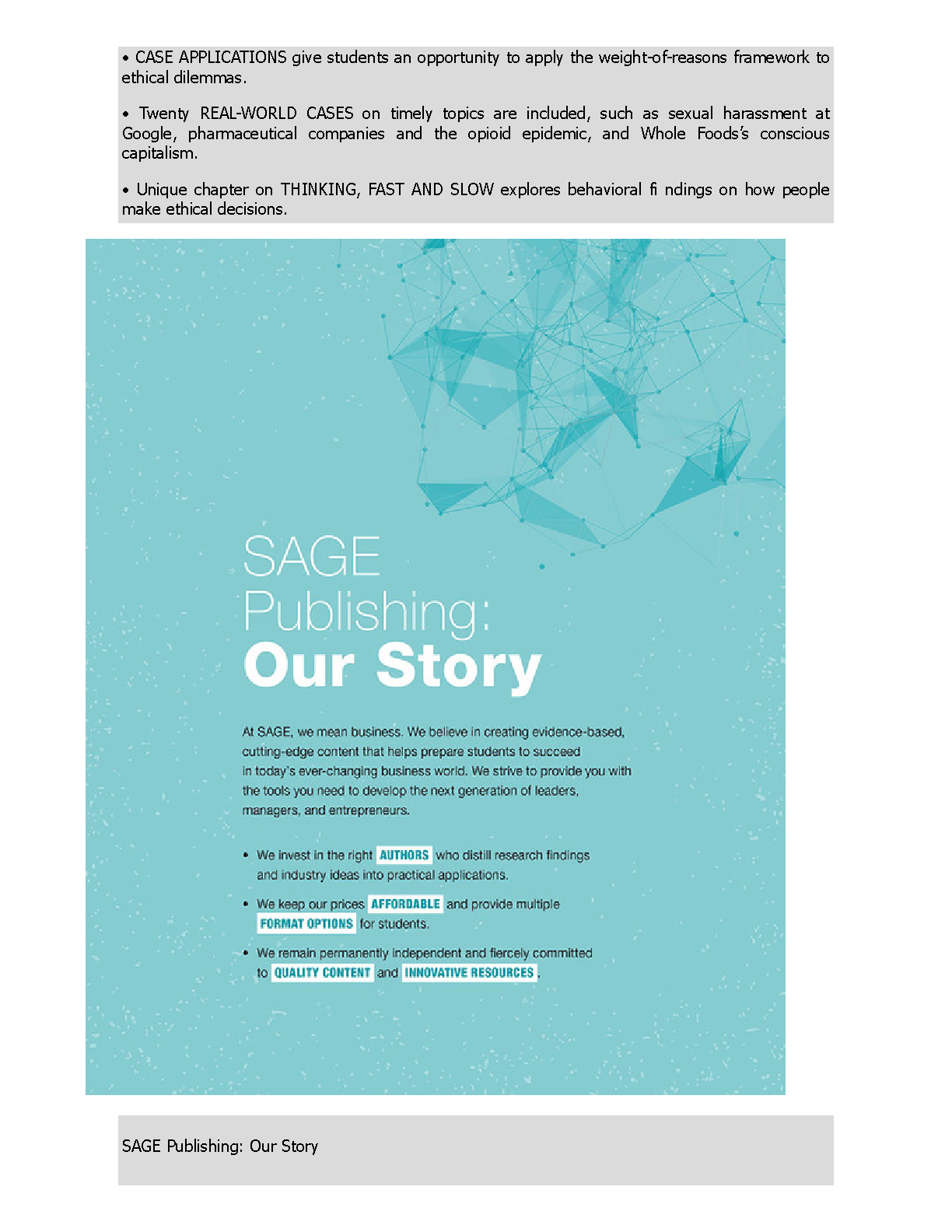 • CASE APPLICATIONS give students an opportunity to apply the weight-of-reasons framework to ethical dilemmas.

• Twenty REAL-WORLD CASES on timely topics are included, such as sexual harassment at Google, pharmaceutical companies and the opioid epidemic, and Whole Foods's conscious capitalism.

• Unique chapter on THINKING, FAST AND SLOW explores behavioral fi ndings on how people make ethical decisions.

SAGE Publishing: Our Story

At SAGE, we mean business. We believe in creating evidence-based, cutting-edge content that helps prepare students to succeed in today's ever-changing business world. We strive to provide you with the tools you need to develop the next generation of leaders, managers, and entrepreneurs.

• We invest in the right AUTHORS who distill research findings and industry ideas into practical applications.

• We keep our prices AFFORDABLE and provide multiple FORMAT OPTIONS for students.

• We remain permanently independent and fiercely committed to QUALITY CONTENT and INNOVATIVE RESOURCES.

SAGE Publishing: Our Story